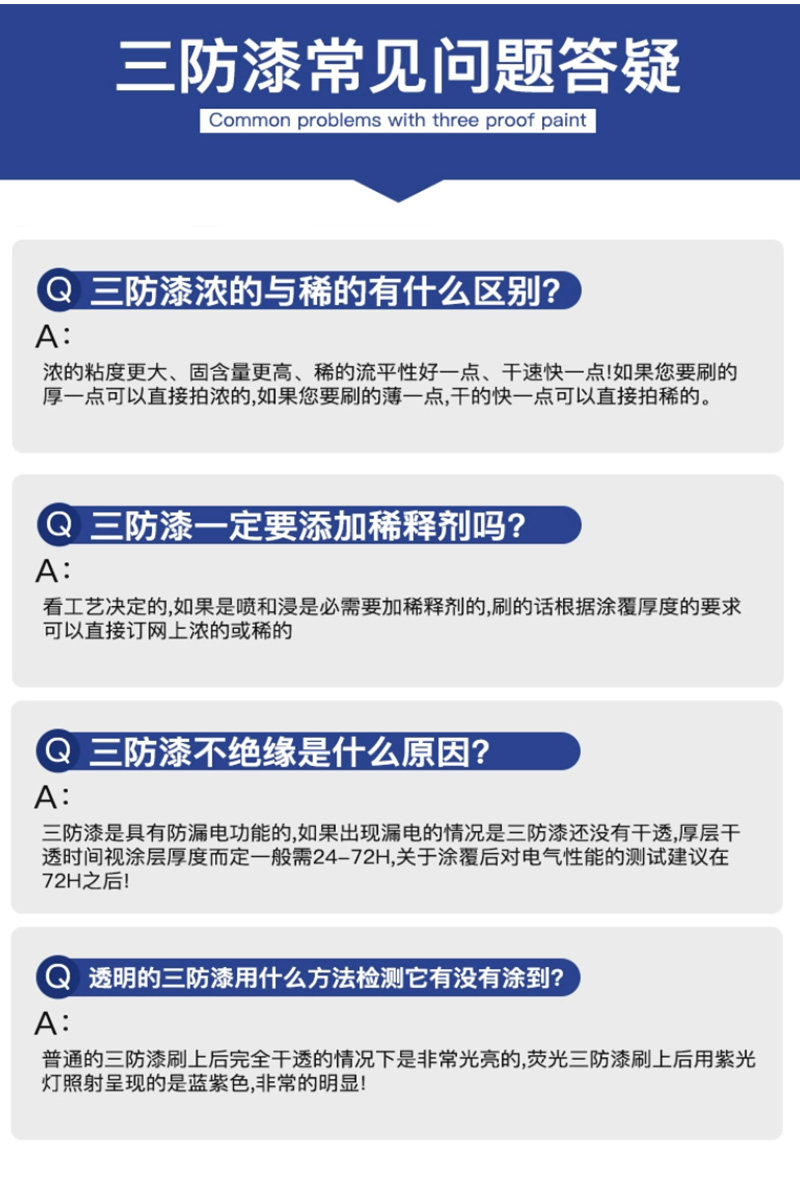 三防漆常见问题答疑

Common problems with three proof paint

Q 三防漆浓的与稀的有什么区别?

A:

浓的粘度更大、固含量更高、稀的流平性好一点、干速快一点!如果您要刷的厚一点可以直接拍浓的,如果您要刷的薄一点,干的快一点可以直接拍稀的。

Q 三防漆一定要添加稀释剂吗?

A:

看工艺决定的,如果是喷和浸是必需要加稀释剂的,刷的话根据涂覆厚度的要求可以直接订网上浓的或稀的

Q 三防漆不绝缘是什么原因?

A:

三防漆是具有防漏电功能的,如果出现漏电的情况是三防漆还没有干透,厚层干透时间视涂层厚度而定一般需24-72H,关于涂覆后对电气性能的测试建议在72H之后!

Q 透明的三防漆用什么方法检测它有没有涂到?

A:

普通的三防漆刷上后完全干透的情况下是非常光亮的,荧光三防漆刷上后用紫光灯照射呈现的是蓝紫色,非常的明显!